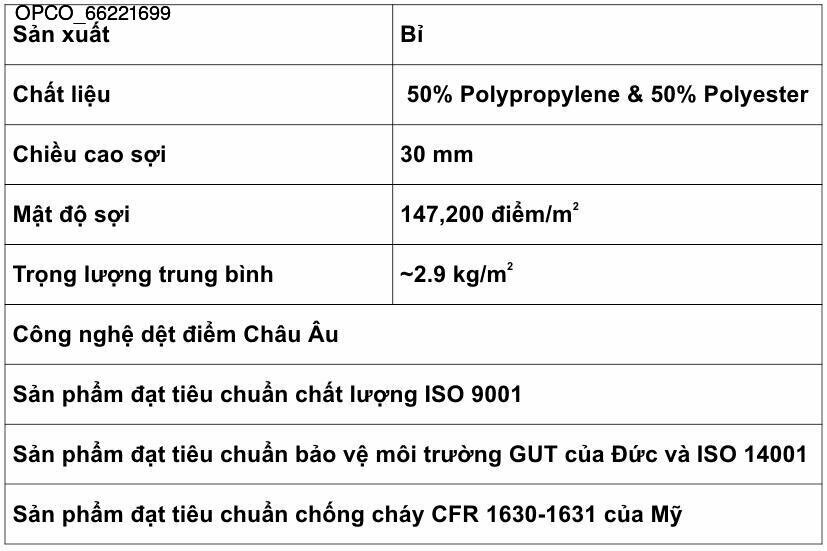 OPCO_66221699

| Sản xuất | Bỉ |
|---|---|
| Chất liệu | 50% Polypropylene & 50% Polyester |
| Chiều cao sợi | 30 mm |
| Mật độ sợi | 147,200 điểm/$m^2$ |
| Trọng lượng trung bình | ~2.9 kg/$m^2$ |
| Công nghệ dệt điểm Châu Âu | |
| Sản phẩm đạt tiêu chuẩn chất lượng ISO 9001 | |
| Sản phẩm đạt tiêu chuẩn bảo vệ môi trường GUT của Đức và ISO 14001 | |
| Sản phẩm đạt tiêu chuẩn chống cháy CFR 1630-1631 của Mỹ | |